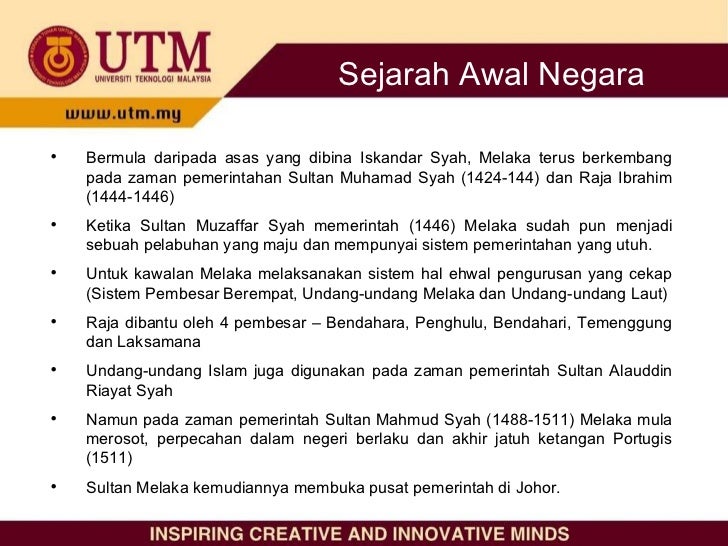 UTM
UNIVERSITI TEKNOLOGI MALAYSIA

Sejarah Awal Negara

www.utm.my

• Bermula daripada asas yang dibina Iskandar Syah, Melaka terus berkembang pada zaman pemerintahan Sultan Muhamad Syah (1424-144) dan Raja Ibrahim (1444-1446)

• Ketika Sultan Muzaffar Syah memerintah (1446) Melaka sudah pun menjadi sebuah pelabuhan yang maju dan mempunyai sistem pemerintahan yang utuh.

• Untuk kawalan Melaka melaksanakan sistem hal ehwal pengurusan yang cekap (Sistem Pembesar Berempat, Undang-undang Melaka dan Undang-undang Laut)

• Raja dibantu oleh 4 pembesar – Bendahara, Penghulu, Bendahari, Temenggung dan Laksamana

• Undang-undang Islam juga digunakan pada zaman pemerintah Sultan Alauddin Riayat Syah

• Namun pada zaman pemerintah Sultan Mahmud Syah (1488-1511) Melaka mula merosot, perpecahan dalam negeri berlaku dan akhir jatuh ketangan Portugis (1511)

• Sultan Melaka kemudiannya membuka pusat pemerintah di Johor.

INSPIRING CREATIVE AND INNOVATIVE MINDS